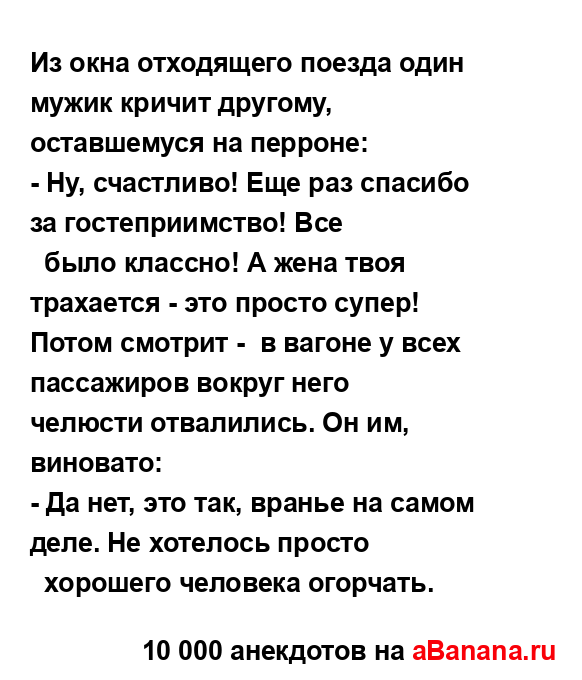 Из окна отходящего поезда один мужик кричит другому, оставшемуся на перроне:
- Ну, счастливо! Еще раз спасибо за гостеприимство! Все было классно! А жена твоя трахается - это просто супер!
Потом смотрит - в вагоне у всех пассажиров вокруг него челюсти отвалились. Он им, виновато:
- Да нет, это так, вранье на самом деле. Не хотелось просто хорошего человека огорчать.

10 000 анекдотов на aBanana.ru